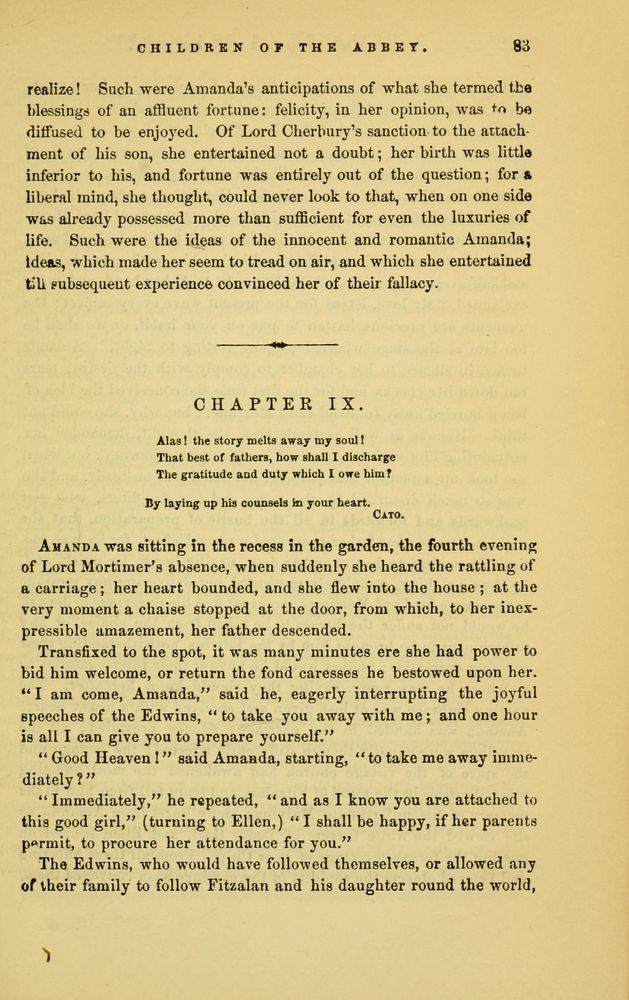 CHILDREN OF THE ABBEY. 83

realize! Such were Amanda's anticipations of what she termed the blessings of an affluent fortune: felicity, in her opinion, was to be diffused to be enjoyed. Of Lord Cherbury's sanction to the attachment of his son, she entertained not a doubt; her birth was little inferior to his, and fortune was entirely out of the question; for a liberal mind, she thought, could never look to that, when on one side was already possessed more than sufficient for even the luxuries of life. Such were the ideas of the innocent and romantic Amanda; ideas, which made her seem to tread on air, and which she entertained till subsequent experience convinced her of their fallacy.

CHAPTER IX.

Alas! the story melts away my soul!
That best of fathers, how shall I discharge
The gratitude and duty which I owe him?

By laying up his counsels in your heart.
CATO.

AMANDA was sitting in the recess in the garden, the fourth evening of Lord Mortimer's absence, when suddenly she heard the rattling of a carriage; her heart bounded, and she flew into the house; at the very moment a chaise stopped at the door, from which, to her inexpressible amazement, her father descended.

Transfixed to the spot, it was many minutes ere she had power to bid him welcome, or return the fond caresses he bestowed upon her. "I am come, Amanda," said he, eagerly interrupting the joyful speeches of the Edwins, "to take you away with me; and one hour is all I can give you to prepare yourself."

"Good Heaven!" said Amanda, starting, "to take me away immediately?"

"Immediately," he repeated, "and as I know you are attached to this good girl," (turning to Ellen,) "I shall be happy, if her parents permit, to procure her attendance for you."

The Edwins, who would have followed themselves, or allowed any of their family to follow Fitzalan and his daughter round the world,